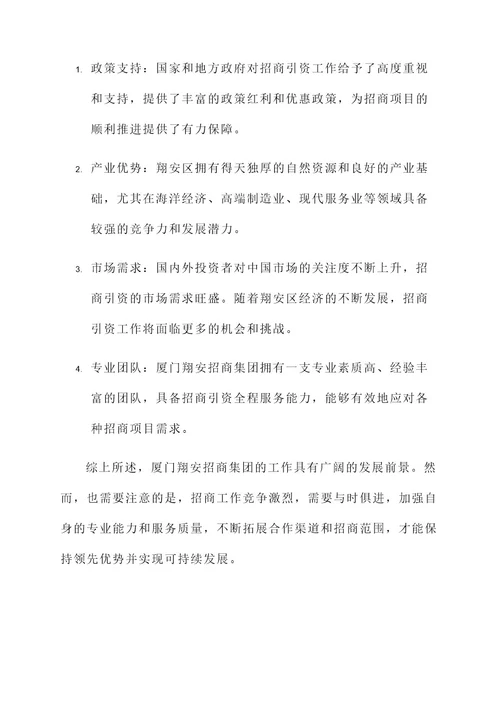 1. 政策支持：国家和地方政府对招商引资工作给予了高度重视和支持，提供了丰富的政策红利和优惠政策，为招商项目的顺利推进提供了有力保障。

2. 产业优势：翔安区拥有得天独厚的自然资源和良好的产业基础，尤其在海洋经济、高端制造业、现代服务业等领域具备较强的竞争力和发展潜力。

3. 市场需求：国内外投资者对中国市场的关注度不断上升，招商引资的市场需求旺盛。随着翔安区经济的不断发展，招商引资工作将面临更多的机会和挑战。

4. 专业团队：厦门翔安招商集团拥有一支专业素质高、经验丰富的团队，具备招商引资全程服务能力，能够有效地应对各种招商项目需求。

综上所述，厦门翔安招商集团的工作具有广阔的发展前景。然而，也需要注意的是，招商工作竞争激烈，需要与时俱进，加强自身的专业能力和服务质量，不断拓展合作渠道和招商范围，才能保持领先优势并实现可持续发展。